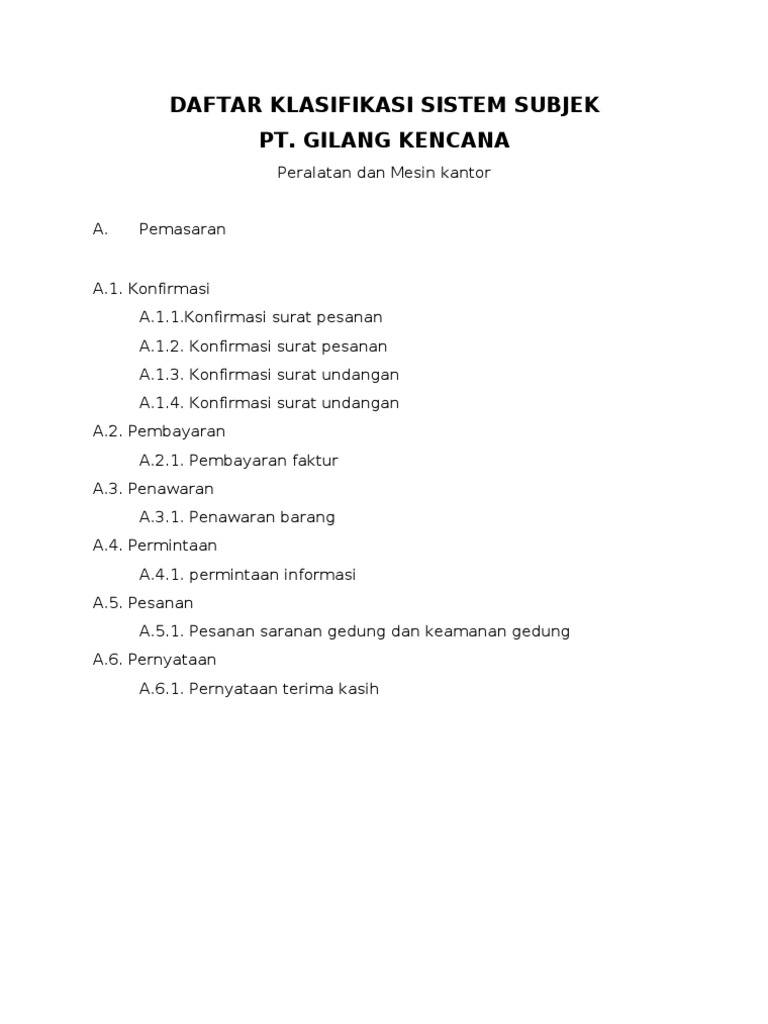 DAFTAR KLASIFIKASI SISTEM SUBJEK
PT. GILANG KENCANA
Peralatan dan Mesin kantor

A. Pemasaran

A.1. Konfirmasi
A.1.1.Konfirmasi surat pesanan
A.1.2. Konfirmasi surat pesanan
A.1.3. Konfirmasi surat undangan
A.1.4. Konfirmasi surat undangan
A.2. Pembayaran
A.2.1. Pembayaran faktur
A.3. Penawaran
A.3.1. Penawaran barang
A.4. Permintaan
A.4.1. permintaan informasi
A.5. Pesanan
A.5.1. Pesanan saranan gedung dan keamanan gedung
A.6. Pernyataan
A.6.1. Pernyataan terima kasih